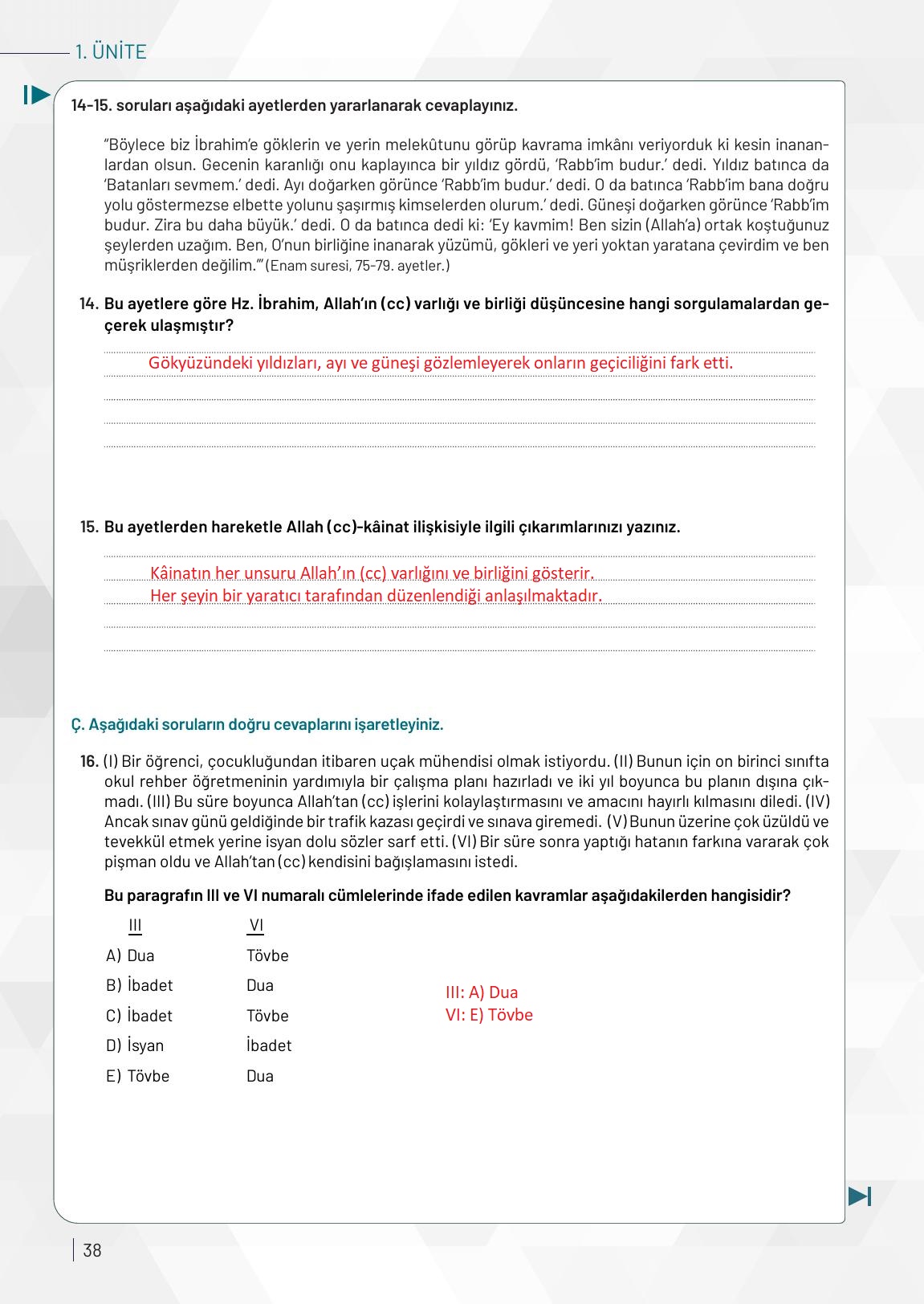 1. ÜNİTE

14-15. soruları aşağıdaki ayetlerden yararlanarak cevaplayınız.

"Böylece biz İbrahim'e göklerin ve yerin melekûtunu görüp kavrama imkânı veriyorduk ki kesin inananlardan olsun. Gecenin karanlığı onu kaplayınca bir yıldız gördü, 'Rabb'im budur.' dedi. Yıldız batınca da 'Batanları sevmem.' dedi. Ayı doğarken görünce 'Rabb'im budur.' dedi. O da batınca 'Rabb'im bana doğru yolu göstermezse elbette yolunu şaşırmış kimselerden olurum.' dedi. Güneşi doğarken görünce 'Rabb'im budur. Zira bu daha büyük.' dedi. O da batınca dedi ki: 'Ey kavmim! Ben sizin (Allah'a) ortak koştuğunuz şeylerden uzağım. Ben, O'nun birliğine inanarak yüzümü, gökleri ve yeri yoktan yaratana çevirdim ve ben müşriklerden değilim.'" (Enam suresi, 75-79. ayetler.)

14. Bu ayetlere göre Hz. İbrahim, Allah'ın (cc) varlığı ve birliği düşüncesine hangi sorgulamalardan geçerek ulaşmıştır?

Gökyüzündeki yıldızları, ayı ve güneşi gözlemleyerek onların geçiciliğini fark etti.

15. Bu ayetlerden hareketle Allah (cc)-kâinat ilişkisiyle ilgili çıkarımlarınızı yazınız.

Kâinatın her unsuru Allah'ın (cc) varlığını ve birliğini gösterir.
Her şeyin bir yaratıcı tarafından düzenlendiği anlaşılmaktadır.

Ç. Aşağıdaki soruların doğru cevaplarını işaretleyiniz.

16. (I) Bir öğrenci, çocukluğundan itibaren uçak mühendisi olmak istiyordu. (II) Bunun için on birinci sınıfta okul rehber öğretmeninin yardımıyla bir çalışma planı hazırladı ve iki yıl boyunca bu planın dışına çıkmadı. (III) Bu süre boyunca Allah'tan (cc) işlerini kolaylaştırmasını ve amacını hayırlı kılmasını diledi. (IV) Ancak sınav günü geldiğinde bir trafik kazası geçirdi ve sınava giremedi. (V) Bunun üzerine çok üzüldü ve tevekkül etmek yerine isyan dolu sözler sarf etti. (VI) Bir süre sonra yaptığı hatanın farkına vararak çok pişman oldu ve Allah'tan (cc) kendisini bağışlamasını istedi.

Bu paragrafın III ve VI numaralı cümlelerinde ifade edilen kavramlar aşağıdakilerden hangisidir?

| | III | VI |
|---|---|---|
| A) | Dua | Tövbe |
| B) | İbadet | Dua |
| C) | İbadet | Tövbe |
| D) | İsyan | İbadet |
| E) | Tövbe | Dua |

III: A) Dua
VI: E) Tövbe

38